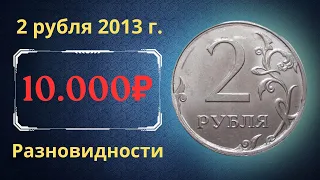 2 рубля 2013 г.

10.000₽

Разновидности

2
РУБЛЯ